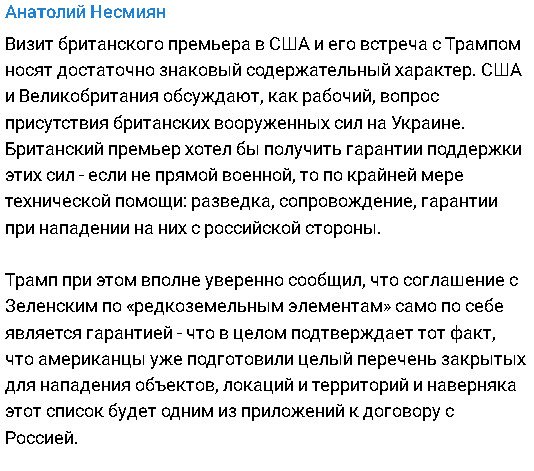 Анатолий Несмиян

Визит британского премьера в США и его встреча с Трампом носят достаточно знаковый содержательный характер. США и Великобритания обсуждают, как рабочий, вопрос присутствия британских вооруженных сил на Украине. Британский премьер хотел бы получить гарантии поддержки этих сил - если не прямой военной, то по крайней мере технической помощи: разведка, сопровождение, гарантии при нападении на них с российской стороны.

Трамп при этом вполне уверенно сообщил, что соглашение с Зеленским по «редкоземельным элементам» само по себе является гарантией - что в целом подтверждает тот факт, что американцы уже подготовили целый перечень закрытых для нападения объектов, локаций и территорий и наверняка этот список будет одним из приложений к договору с Россией.